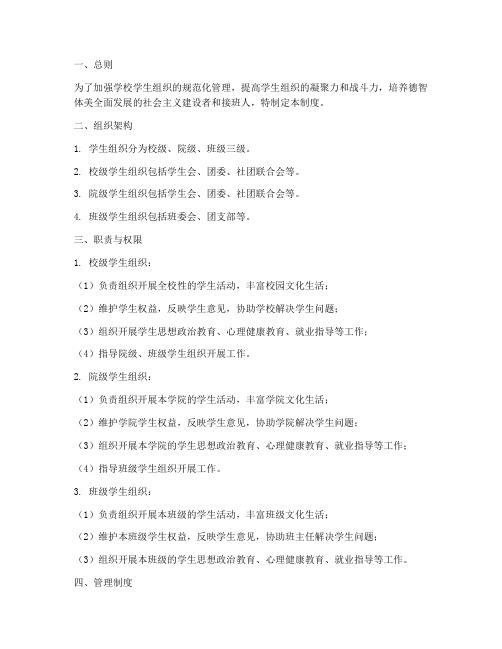 一、总则

为了加强学校学生组织的规范化管理，提高学生组织的凝聚力和战斗力，培养德智体美全面发展的社会主义建设者和接班人，特制定本制度。

二、组织架构

1. 学生组织分为校级、院级、班级三级。

2. 校级学生组织包括学生会、团委、社团联合会等。

3. 院级学生组织包括学生会、团委、社团联合会等。

4. 班级学生组织包括班委会、团支部等。

三、职责与权限

1. 校级学生组织：

（1）负责组织开展全校性的学生活动，丰富校园文化生活；

（2）维护学生权益，反映学生意见，协助学校解决学生问题；

（3）组织开展学生思想政治教育、心理健康教育、就业指导等工作；

（4）指导院级、班级学生组织开展工作。

2. 院级学生组织：

（1）负责组织开展本学院的学生活动，丰富学院文化生活；

（2）维护学院学生权益，反映学生意见，协助学院解决学生问题；

（3）组织开展本学院的学生思想政治教育、心理健康教育、就业指导等工作；

（4）指导班级学生组织开展工作。

3. 班级学生组织：

（1）负责组织开展本班级的学生活动，丰富班级文化生活；

（2）维护本班级学生权益，反映学生意见，协助班主任解决学生问题；

（3）组织开展本班级的学生思想政治教育、心理健康教育、就业指导等工作。

四、管理制度